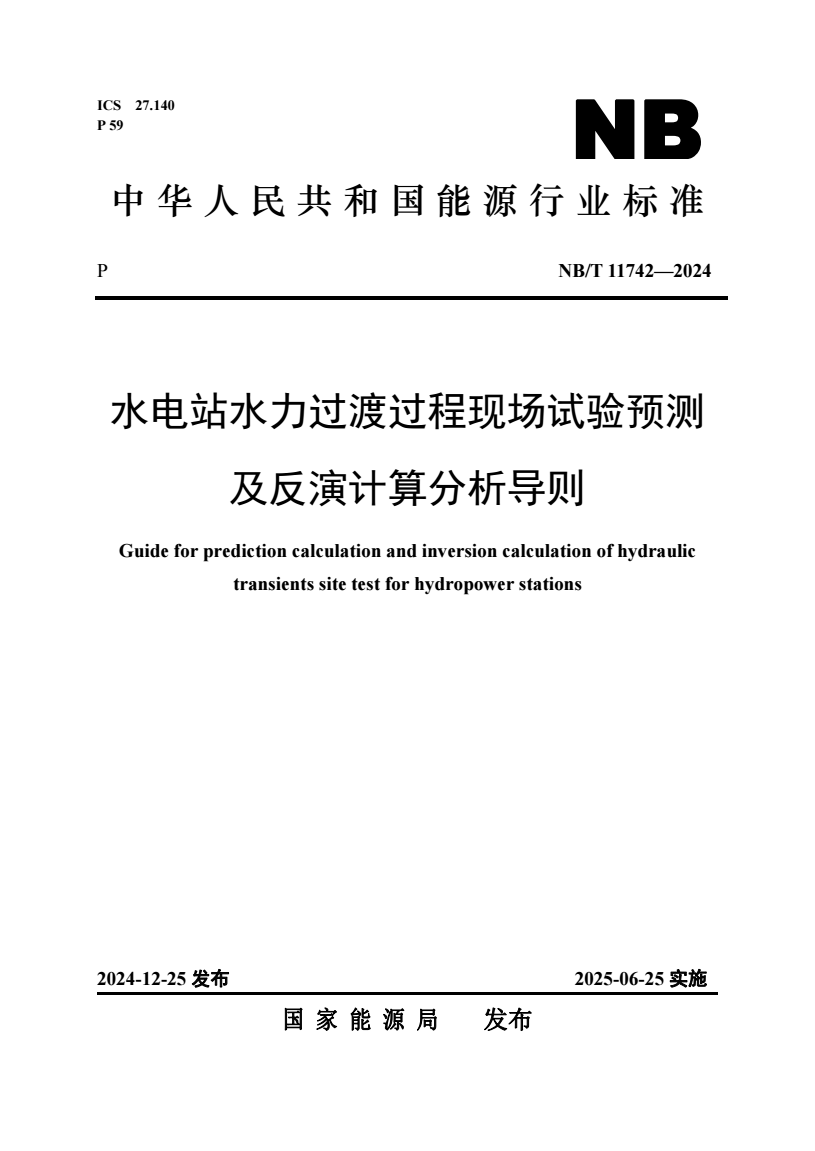 ICS 27.140
P 59

NB

中华人民共和国能源行业标准

P

NB/T 11742—2024

水电站水力过渡过程现场试验预测及反演计算分析导则

Guide for prediction calculation and inversion calculation of hydraulic transients site test for hydropower stations

2024-12-25 发布

2025-06-25 实施

国家能源局 发布